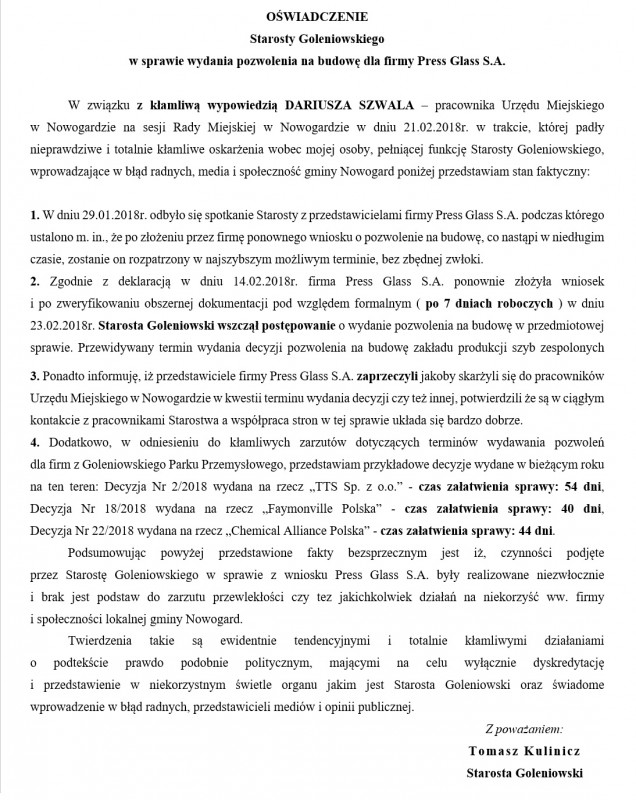 OŚWIADCZENIE
Starosty Goleniowskiego
w sprawie wydania pozwolenia na budowę dla firmy Press Glass S.A.

W związku z kłamliwą wypowiedzią DARIUSZA SZWALA – pracownika Urzędu Miejskiego w Nowogardzie na sesji Rady Miejskiej w Nowogardzie w dniu 21.02.2018r. w trakcie, której padły nieprawdziwe i totalnie kłamliwe oskarżenia wobec mojej osoby, pełniącej funkcję Starosty Goleniowskiego, wprowadzające w błąd radnych, media i społeczność gminy Nowogard poniżej przedstawiam stan faktyczny:

1. W dniu 29.01.2018r. odbyło się spotkanie Starosty z przedstawicielami firmy Press Glass S.A. podczas którego ustalono m. in., że po złożeniu przez firmę ponownego wniosku o pozwolenie na budowę, co nastąpi w niedługim czasie, zostanie on rozpatrzony w najszybszym możliwym terminie, bez zbędnej zwłoki.
2. Zgodnie z deklaracją w dniu 14.02.2018r. firma Press Glass S.A. ponownie złożyła wniosek i po zweryfikowaniu obszernej dokumentacji pod względem formalnym ( po 7 dniach roboczych ) w dniu 23.02.2018r. Starosta Goleniowski wszczął postępowanie o wydanie pozwolenia na budowę w przedmiotowej sprawie. Przewidywany termin wydania decyzji pozwolenia na budowę zakładu produkcji szyb zespolonych
3. Ponadto informuję, iż przedstawiciele firmy Press Glass S.A. zaprzeczyli jakoby skarżyli się do pracowników Urzędu Miejskiego w Nowogardzie w kwestii terminu wydania decyzji czy też innej, potwierdzili że są w ciągłym kontakcie z pracownikami Starostwa a współpraca stron w tej sprawie układa się bardzo dobrze.
4. Dodatkowo, w odniesieniu do kłamliwych zarzutów dotyczących terminów wydawania pozwoleń dla firm z Goleniowskiego Parku Przemysłowego, przedstawiam przykładowe decyzje wydane w bieżącym roku na ten teren: Decyzja Nr 2/2018 wydana na rzecz „TTS Sp. z o.o." - czas załatwienia sprawy: 54 dni, Decyzja Nr 18/2018 wydana na rzecz „Faymonville Polska" - czas załatwienia sprawy: 40 dni, Decyzja Nr 22/2018 wydana na rzecz „Chemical Alliance Polska" - czas załatwienia sprawy: 44 dni.

Podsumowując powyżej przedstawione fakty bezsprzecznym jest iż, czynności podjęte przez Starostę Goleniowskiego w sprawie z wniosku Press Glass S.A. były realizowane niezwłocznie i brak jest podstaw do zarzutu przewlekłości czy tez jakichkolwiek działań na niekorzyść ww. firmy i społeczności lokalnej gminy Nowogard.

Twierdzenia takie są ewidentnie tendencyjnymi i totalnie kłamliwymi działaniami o podtekście prawdo podobnie politycznym, mającymi na celu wyłącznie dyskredytację i przedstawienie w niekorzystnym świetle organu jakim jest Starosta Goleniowski oraz świadome wprowadzenie w błąd radnych, przedstawicieli mediów i opinii publicznej.

Z poważaniem:
Tomasz Kulinicz
Starosta Goleniowski